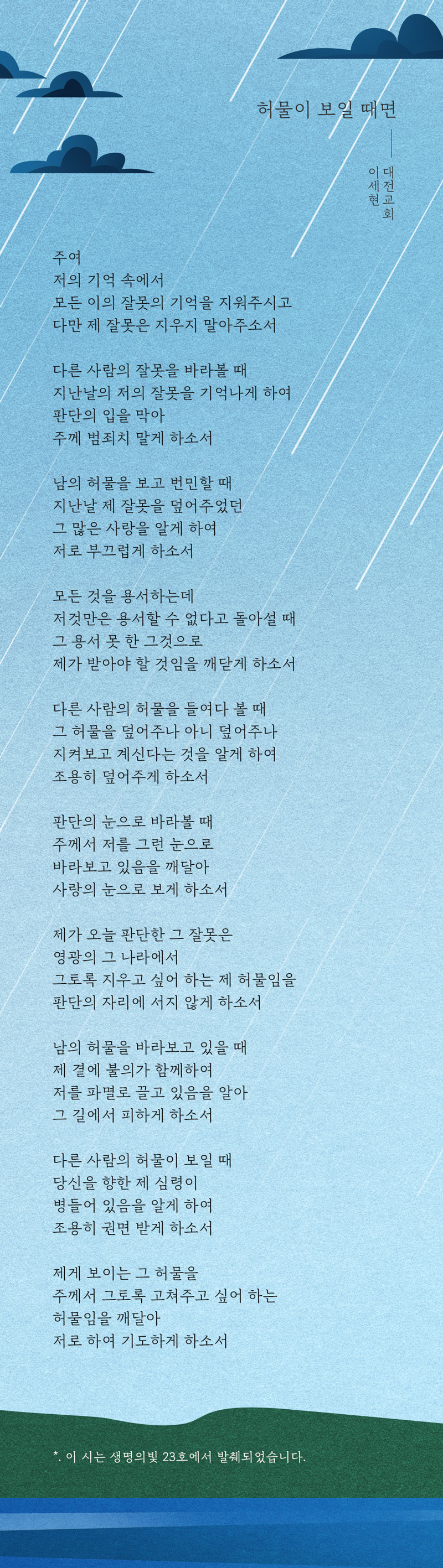 허물이 보일 때면

대전교회
이세현

주여
저의 기억 속에서
모든 이의 잘못의 기억을 지워주시고
다만 제 잘못은 지우지 말아주소서

다른 사람의 잘못을 바라볼 때
지난날의 저의 잘못을 기억나게 하여
판단의 입을 막아
주께 범죄치 말게 하소서

남의 허물을 보고 번민할 때
지난날 제 잘못을 덮어주었던
그 많은 사랑을 알게 하여
저로 부끄럽게 하소서

모든 것을 용서하는데
저것만은 용서할 수 없다고 돌아설 때
그 용서 못 한 그것으로
제가 받아야 할 것임을 깨닫게 하소서

다른 사람의 허물을 들여다 볼 때
그 허물을 덮어주나 아니 덮어주나
지켜보고 계신다는 것을 알게 하여
조용히 덮어주게 하소서

판단의 눈으로 바라볼 때
주께서 저를 그런 눈으로
바라보고 있음을 깨달아
사랑의 눈으로 보게 하소서

제가 오늘 판단한 그 잘못은
영광의 그 나라에서
그토록 지우고 싶어 하는 제 허물임을
판단의 자리에 서지 않게 하소서

남의 허물을 바라보고 있을 때
제 곁에 불의가 함께하여
저를 파멸로 끌고 있음을 알아
그 길에서 피하게 하소서

다른 사람의 허물이 보일 때
당신을 향한 제 심령이
병들어 있음을 알게 하여
조용히 권면 받게 하소서

제게 보이는 그 허물을
주께서 그토록 고쳐주고 싶어 하는
허물임을 깨달아
저로 하여 기도하게 하소서

*. 이 시는 생명의빛 23호에서 발췌되었습니다.